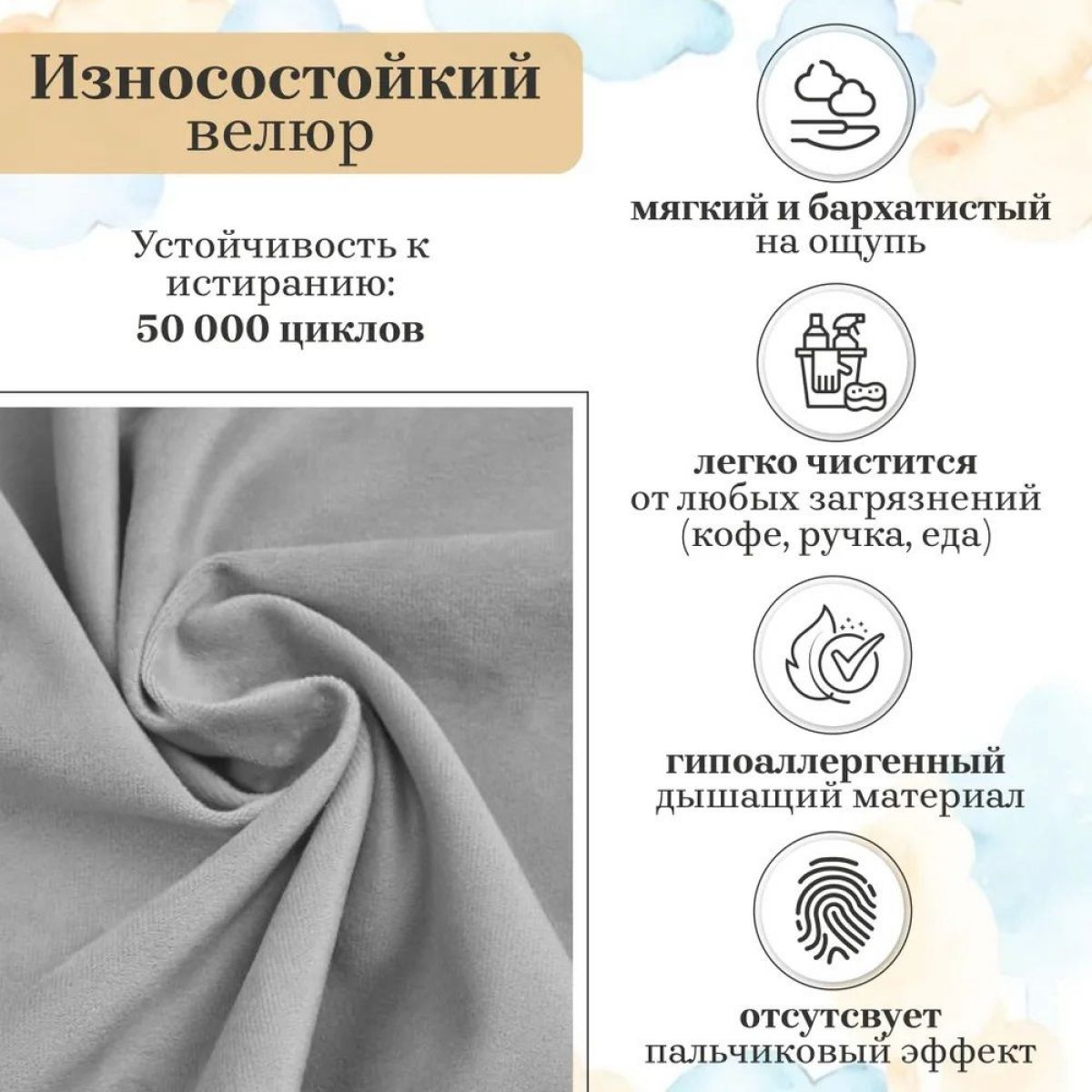 Износостойкий велюр

Устойчивость к истиранию:
50 000 циклов

мягкий и бархатистый
на ощупь

легко чистится
от любых загрязнений
(кофе, ручка, еда)

гипоаллергенный
дышащий материал

отсутсвует
пальчиковый эффект